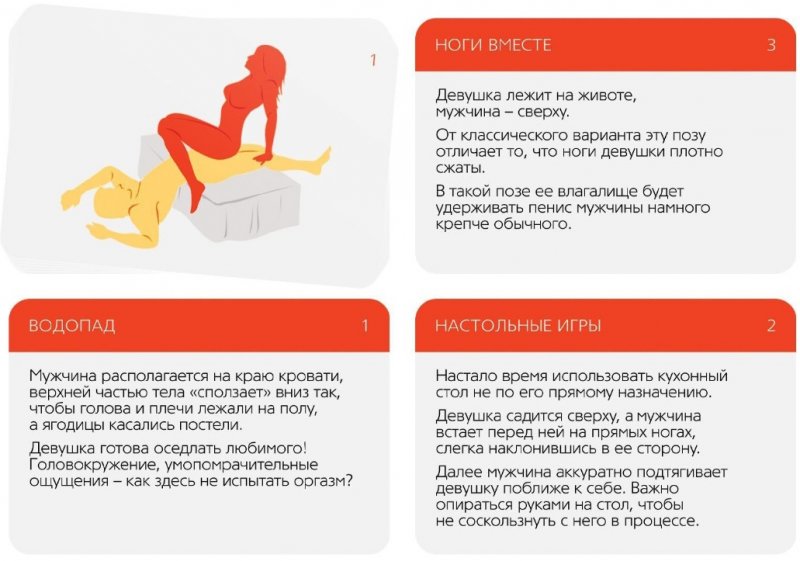 1

НОГИ ВМЕСТЕ 3

Девушка лежит на животе, мужчина – сверху.

От классического варианта эту позу отличает то, что ноги девушки плотно сжаты.

В такой позе ее влагалище будет удерживать пенис мужчины намного крепче обычного.

ВОДОПАД 1

Мужчина располагается на краю кровати, верхней частью тела «сползает» вниз так, чтобы голова и плечи лежали на полу, а ягодицы касались постели.

Девушка готова оседлать любимого! Головокружение, умопомрачительные ощущения – как здесь не испытать оргазм?

НАСТОЛЬНЫЕ ИГРЫ 2

Настало время использовать кухонный стол не по его прямому назначению.

Девушка садится сверху, а мужчина встает перед ней на прямых ногах, слегка наклонившись в ее сторону.

Далее мужчина аккуратно подтягивает девушку поближе к себе. Важно опираться руками на стол, чтобы не соскользнуть с него в процессе.